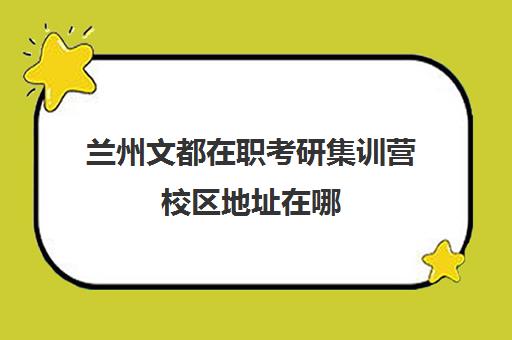 兰州文都在职考研集训营校区地址在哪